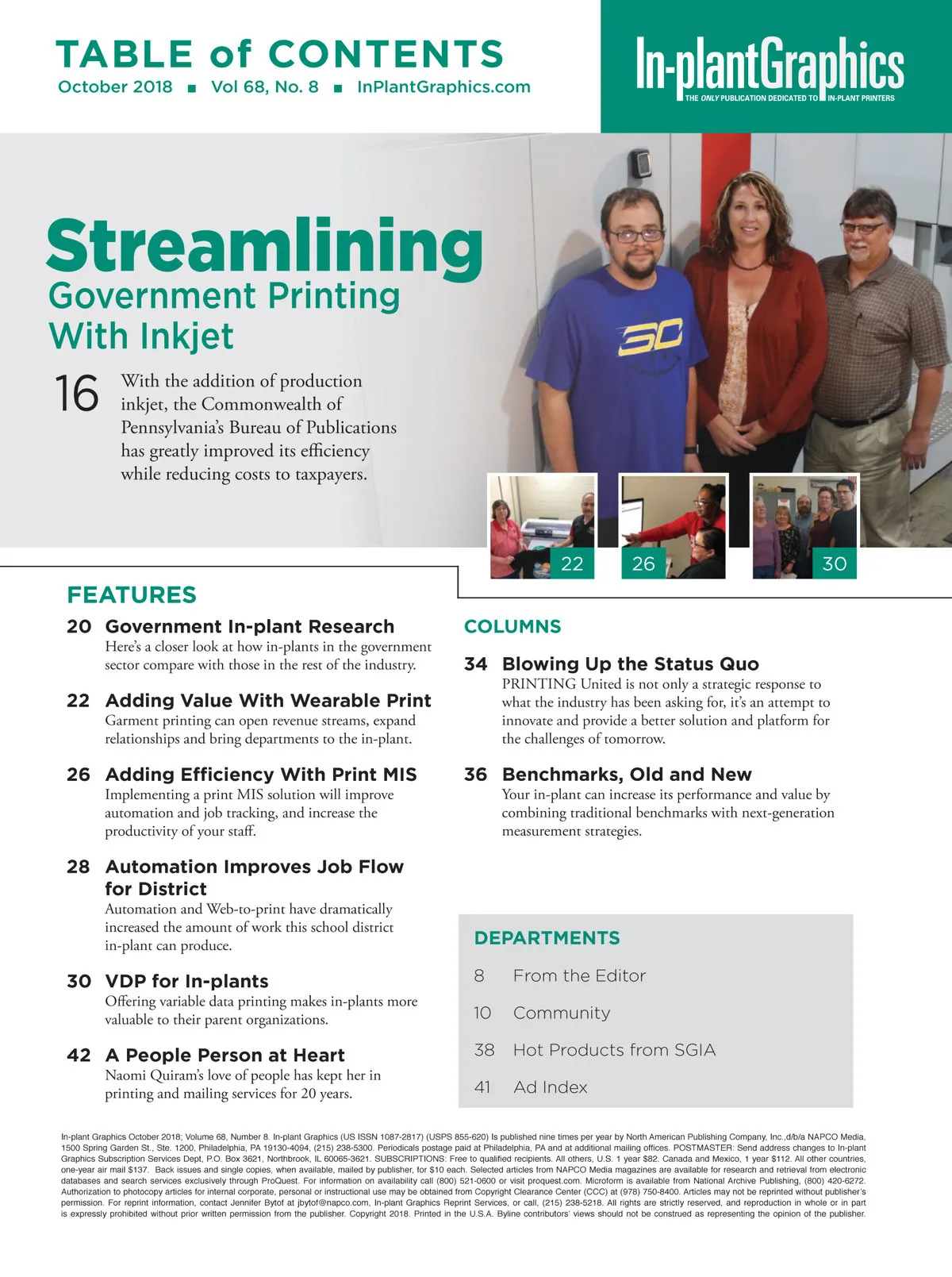 TABLE of CONTENTS
October 2018 ■ Vol 68, No. 8 ■ InPlantGraphics.com

In-plantGraphics
THE ONLY PUBLICATION DEDICATED TO IN-PLANT PRINTERS

Streamlining
Government Printing
With Inkjet

16 With the addition of production inkjet, the Commonwealth of Pennsylvania's Bureau of Publications has greatly improved its efficiency while reducing costs to taxpayers.

22

26

30

FEATURES

20 Government In-plant Research
Here's a closer look at how in-plants in the government sector compare with those in the rest of the industry.

22 Adding Value With Wearable Print
Garment printing can open revenue streams, expand relationships and bring departments to the in-plant.

26 Adding Efficiency With Print MIS
Implementing a print MIS solution will improve automation and job tracking, and increase the productivity of your staff.

28 Automation Improves Job Flow for District
Automation and Web-to-print have dramatically increased the amount of work this school district in-plant can produce.

30 VDP for In-plants
Offering variable data printing makes in-plants more valuable to their parent organizations.

42 A People Person at Heart
Naomi Quiram's love of people has kept her in printing and mailing services for 20 years.

COLUMNS

34 Blowing Up the Status Quo
PRINTING United is not only a strategic response to what the industry has been asking for, it's an attempt to innovate and provide a better solution and platform for the challenges of tomorrow.

36 Benchmarks, Old and New
Your in-plant can increase its performance and value by combining traditional benchmarks with next-generation measurement strategies.

DEPARTMENTS
8 From the Editor
10 Community
38 Hot Products from SGIA
41 Ad Index

In-plant Graphics October 2018; Volume 68, Number 8. In-plant Graphics (US ISSN 1087-2817) (USPS 855-620) Is published nine times per year by North American Publishing Company, Inc.,d/b/a NAPCO Media, 1500 Spring Garden St., Ste. 1200, Philadelphia, PA 19130-4094, (215) 238-5300. Periodicals postage paid at Philadelphia, PA and at additional mailing offices. POSTMASTER: Send address changes to In-plant Graphics Subscription Services Dept, P.O. Box 3621, Northbrook, IL 60065-3621. SUBSCRIPTIONS: Free to qualified recipients. All others, U.S. 1 year $82. Canada and Mexico, 1 year $112. All other countries, one-year air mail $137. Back issues and single copies, when available, mailed by publisher, for $10 each. Selected articles from NAPCO Media magazines are available for research and retrieval from electronic databases and search services exclusively through ProQuest. For information on availability call (800) 521-0600 or visit proquest.com. Microform is available from National Archive Publishing, (800) 420-6272. Authorization to photocopy articles for internal corporate, personal or instructional use may be obtained from Copyright Clearance Center (CCC) at (978) 750-8400. Articles may not be reprinted without publisher's permission. For reprint information, contact Jennifer Bytof at jbytof@napco.com, In-plant Graphics Reprint Services, or call, (215) 238-5218. All rights are strictly reserved, and reproduction in whole or in part is expressly prohibited without prior written permission from the publisher. Copyright 2018. Printed in the U.S.A. Byline contributors' views should not be construed as representing the opinion of the publisher.